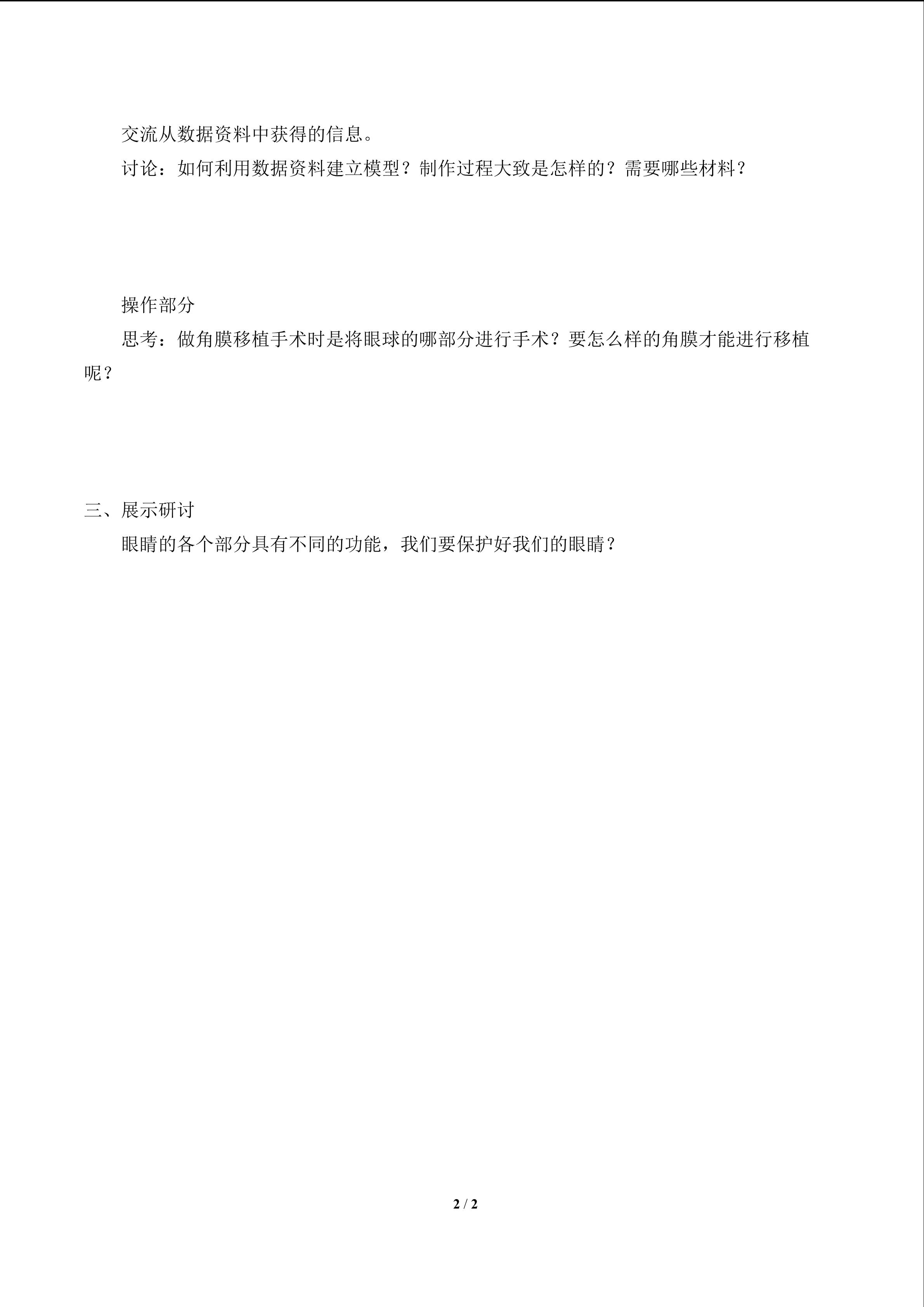 交流从数据资料中获得的信息。

讨论：如何利用数据资料建立模型？制作过程大致是怎样的？需要哪些材料？

操作部分

思考：做角膜移植手术时是将眼球的哪部分进行手术？要怎么样的角膜才能进行移植呢？

三、展示研讨

眼睛的各个部分具有不同的功能，我们要保护好我们的眼睛？

2 / 2